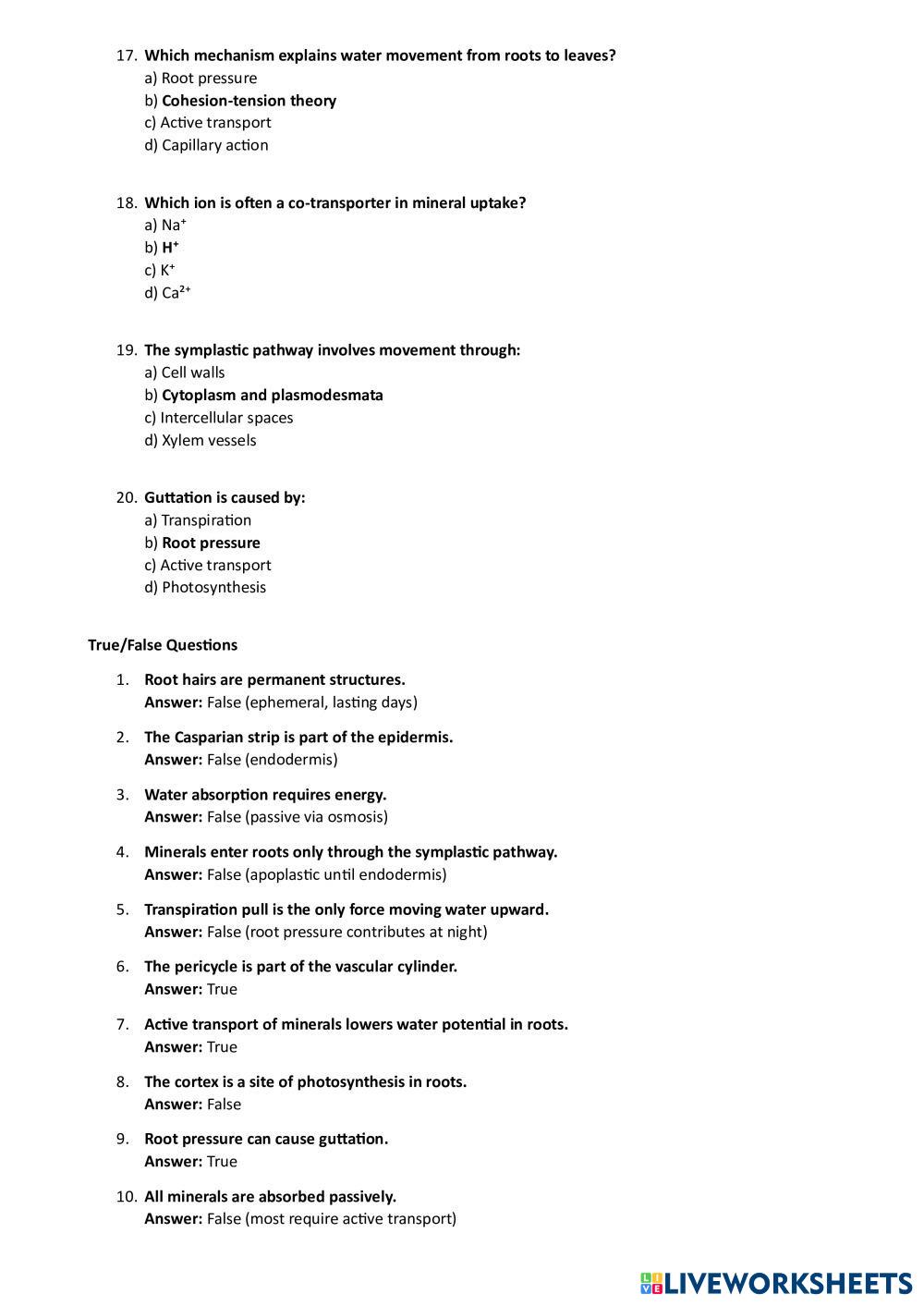 17. Which mechanism explains water movement from roots to leaves?
a) Root pressure
b) Cohesion-tension theory
c) Active transport
d) Capillary action

18. Which ion is often a co-transporter in mineral uptake?
a) $Na^+$
b) $H^+$
c) $K^+$
d) $Ca^{2+}$

19. The symplastic pathway involves movement through:
a) Cell walls
b) Cytoplasm and plasmodesmata
c) Intercellular spaces
d) Xylem vessels

20. Guttation is caused by:
a) Transpiration
b) Root pressure
c) Active transport
d) Photosynthesis

True/False Questions

1. Root hairs are permanent structures.
Answer: False (ephemeral, lasting days)

2. The Casparian strip is part of the epidermis.
Answer: False (endodermis)

3. Water absorption requires energy.
Answer: False (passive via osmosis)

4. Minerals enter roots only through the symplastic pathway.
Answer: False (apoplastic until endodermis)

5. Transpiration pull is the only force moving water upward.
Answer: False (root pressure contributes at night)

6. The pericycle is part of the vascular cylinder.
Answer: True

7. Active transport of minerals lowers water potential in roots.
Answer: True

8. The cortex is a site of photosynthesis in roots.
Answer: False

9. Root pressure can cause guttation.
Answer: True

10. All minerals are absorbed passively.
Answer: False (most require active transport)

LIVEWORKSHEETS